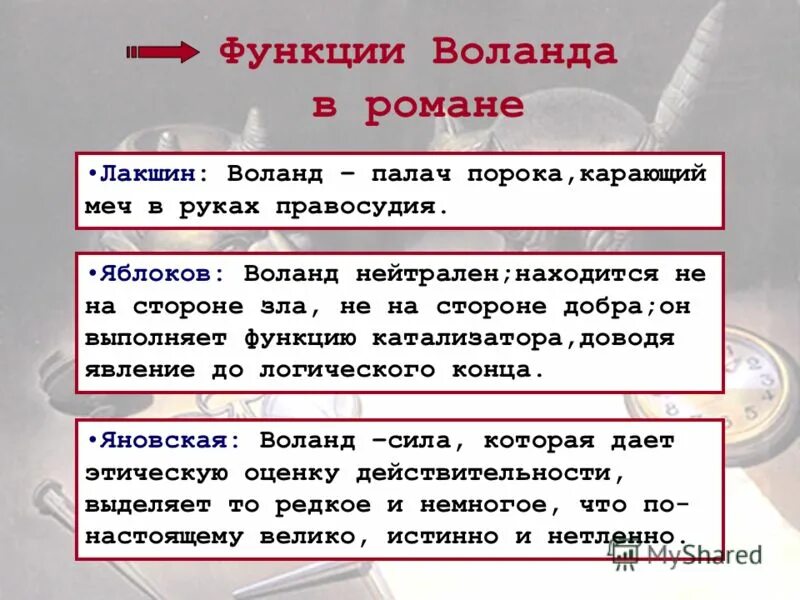 Функции Воланда в романе

•Лакшин: Воланд – палач порока,карающий меч в руках правосудия.

•Яблоков: Воланд нейтрален;находится не на стороне зла, не на стороне добра;он выполняет функцию катализатора,доводя явление до логического конца.

•Яновская: Воланд –сила, которая дает этическую оценку действительности, выделяет то редкое и немногое, что по-настоящему велико, истинно и нетленно.

MyShared